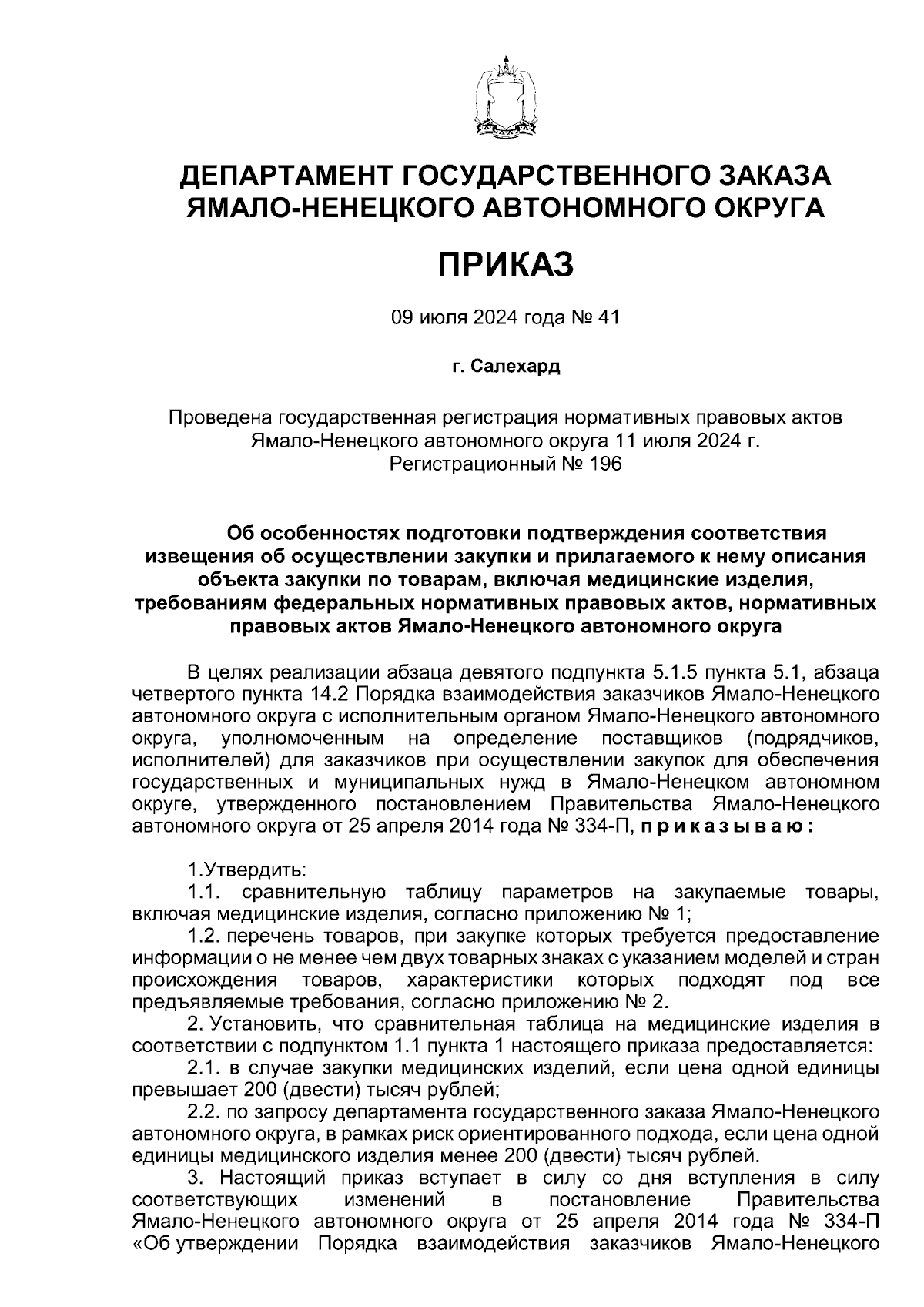 ДЕПАРТАМЕНТ ГОСУДАРСТВЕННОГО ЗАКАЗА ЯМАЛО-НЕНЕЦКОГО АВТОНОМНОГО ОКРУГА

ПРИКАЗ

09 июля 2024 года № 41

г. Салехард

Проведена государственная регистрация нормативных правовых актов Ямало-Ненецкого автономного округа 11 июля 2024 г. Регистрационный № 196

Об особенностях подготовки подтверждения соответствия извещения об осуществлении закупки и прилагаемого к нему описания объекта закупки по товарам, включая медицинские изделия, требованиям федеральных нормативных правовых актов, нормативных правовых актов Ямало-Ненецкого автономного округа

В целях реализации абзаца девятого подпункта 5.1.5 пункта 5.1, абзаца четвертого пункта 14.2 Порядка взаимодействия заказчиков Ямало-Ненецкого автономного округа с исполнительным органом Ямало-Ненецкого автономного округа, уполномоченным на определение поставщиков (подрядчиков, исполнителей) для заказчиков при осуществлении закупок для обеспечения государственных и муниципальных нужд в Ямало-Ненецком автономном округе, утвержденного постановлением Правительства Ямало-Ненецкого автономного округа от 25 апреля 2014 года № 334-П, приказываю:

1.Утвердить:
1.1. сравнительную таблицу параметров на закупаемые товары, включая медицинские изделия, согласно приложению № 1;
1.2. перечень товаров, при закупке которых требуется предоставление информации о не менее чем двух товарных знаках с указанием моделей и стран происхождения товаров, характеристики которых подходят под все предъявляемые требования, согласно приложению № 2.
2. Установить, что сравнительная таблица на медицинские изделия в соответствии с подпунктом 1.1 пункта 1 настоящего приказа предоставляется:
2.1. в случае закупки медицинских изделий, если цена одной единицы превышает 200 (двести) тысяч рублей;
2.2. по запросу департамента государственного заказа Ямало-Ненецкого автономного округа, в рамках риск ориентированного подхода, если цена одной единицы медицинского изделия менее 200 (двести) тысяч рублей.
3. Настоящий приказ вступает в силу со дня вступления в силу соответствующих изменений в постановление Правительства Ямало-Ненецкого автономного округа от 25 апреля 2014 года № 334-П «Об утверждении Порядка взаимодействия заказчиков Ямало-Ненецкого